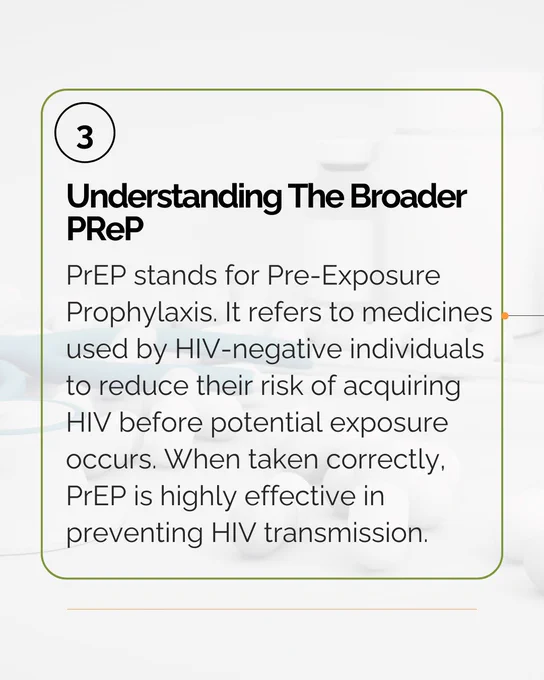 3

Understanding The Broader PReP

PrEP stands for Pre-Exposure Prophylaxis. It refers to medicines used by HIV-negative individuals to reduce their risk of acquiring HIV before potential exposure occurs. When taken correctly, PrEP is highly effective in preventing HIV transmission.